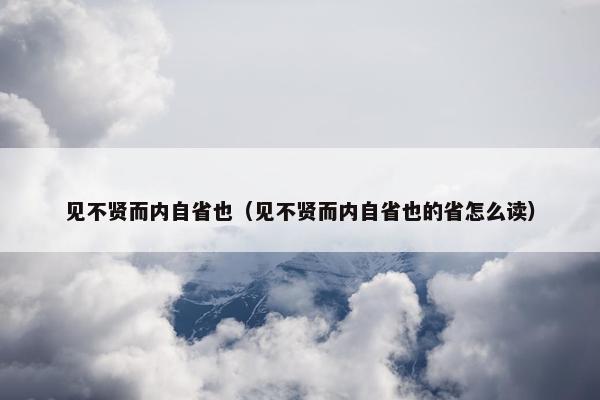 见不贤而内自省也（见不贤而内自省也的省怎么读）